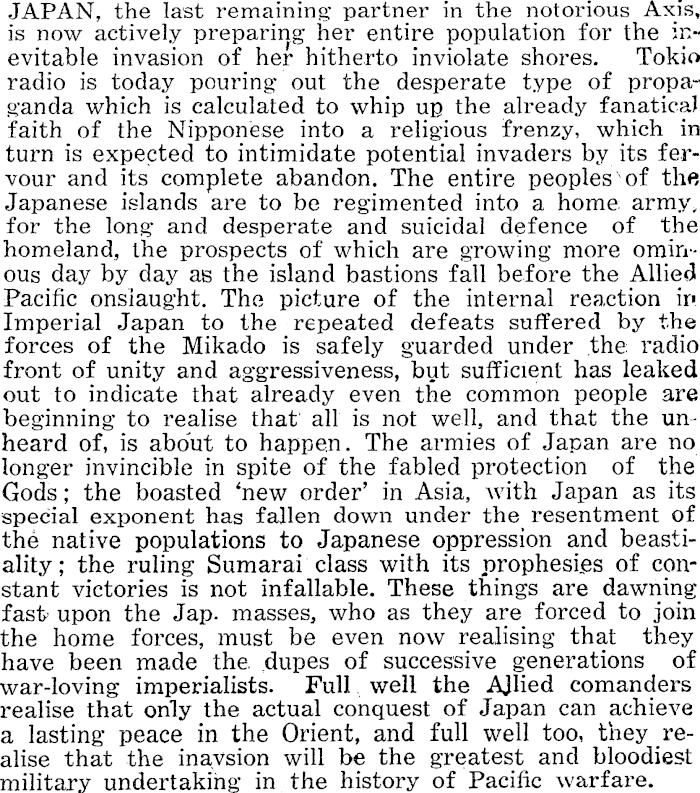 JAPAN, the last remaining partner in the notorious Axis, is now actively preparing her entire population for the inevitable invasion of her hitherto inviolate shores. Tokio radio is today pouring out the desperate type of propaganda which is calculated to whip up the already fanatical faith of the Nipponese into a religious frenzy, which in turn is expected to intimidate potential invaders by its fervour and its complete abandon. The entire peoples of the Japanese islands are to be regimented into a home army, for the long and desperate and suicidal defence of the homeland, the prospects of which are growing more ominous day by day as the island bastions fall before the Allied Pacific onslaught. The picture of the internal reaction in Imperial Japan to the repeated defeats suffered by the forces of the Mikado is safely guarded under the radio front of unity and aggressiveness, but sufficient has leaked out to indicate that already even the common people are beginning to realise that all is not well, and that the unheard of, is about to happen. The armies of Japan are no longer invincible in spite of the fabled protection of the Gods; the boasted 'new order' in Asia, with Japan as its special exponent has fallen down under the resentment of the native populations to Japanese oppression and beastiality; the ruling Sumarai class with its prophesies of constant victories is not infallable. These things are dawning fast upon the Jap. masses, who as they are forced to join the home forces, must be even now realising that they have been made the dupes of successive generations of war-loving imperialists. Full well the Allied comanders realise that only the actual conquest of Japan can achieve a lasting peace in the Orient, and full well too, they realise that the inavsion will be the greatest and bloodiest military undertaking in the history of Pacific warfare.